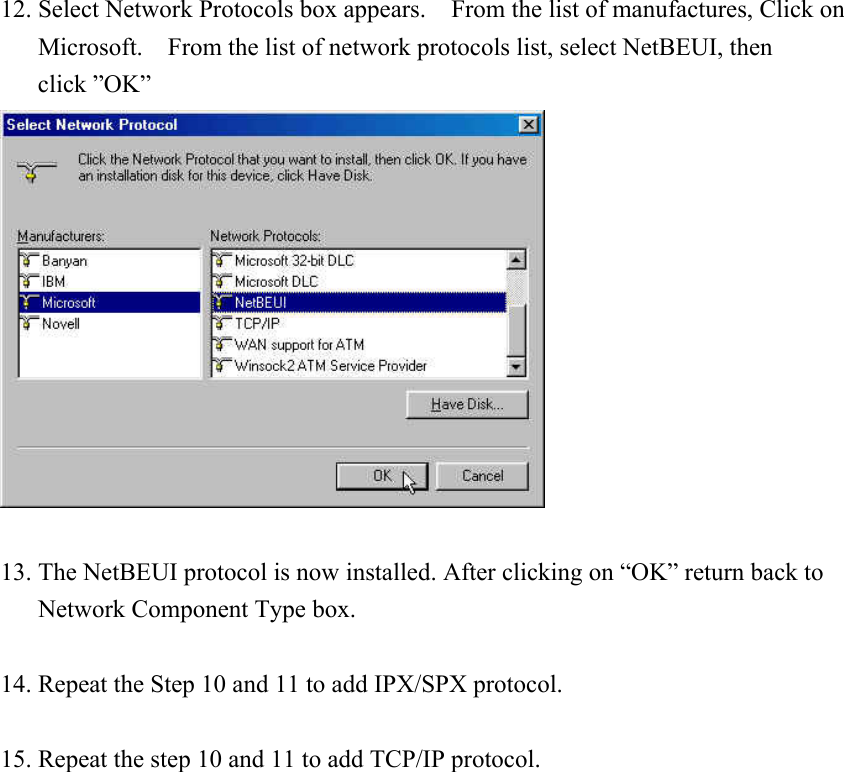 12. Select Network Protocols box appears. From the list of manufactures, Click on Microsoft. From the list of network protocols list, select NetBEUI, then click ”OK”

Select Network Protocol

Click the Network Protocol that you want to install, then click OK. If you have an installation disk for this device, click Have Disk.

Manufacturers:
Banyan
IBM
Microsoft
Novell

Network Protocols:
Microsoft 32-bit DLC
Microsoft DLC
NetBEUI
TCP/IP
WAN support for ATM
Winsock2 ATM Service Provider

Have Disk...

OK
Cancel

13. The NetBEUI protocol is now installed. After clicking on “OK” return back to Network Component Type box.

14. Repeat the Step 10 and 11 to add IPX/SPX protocol.

15. Repeat the step 10 and 11 to add TCP/IP protocol.